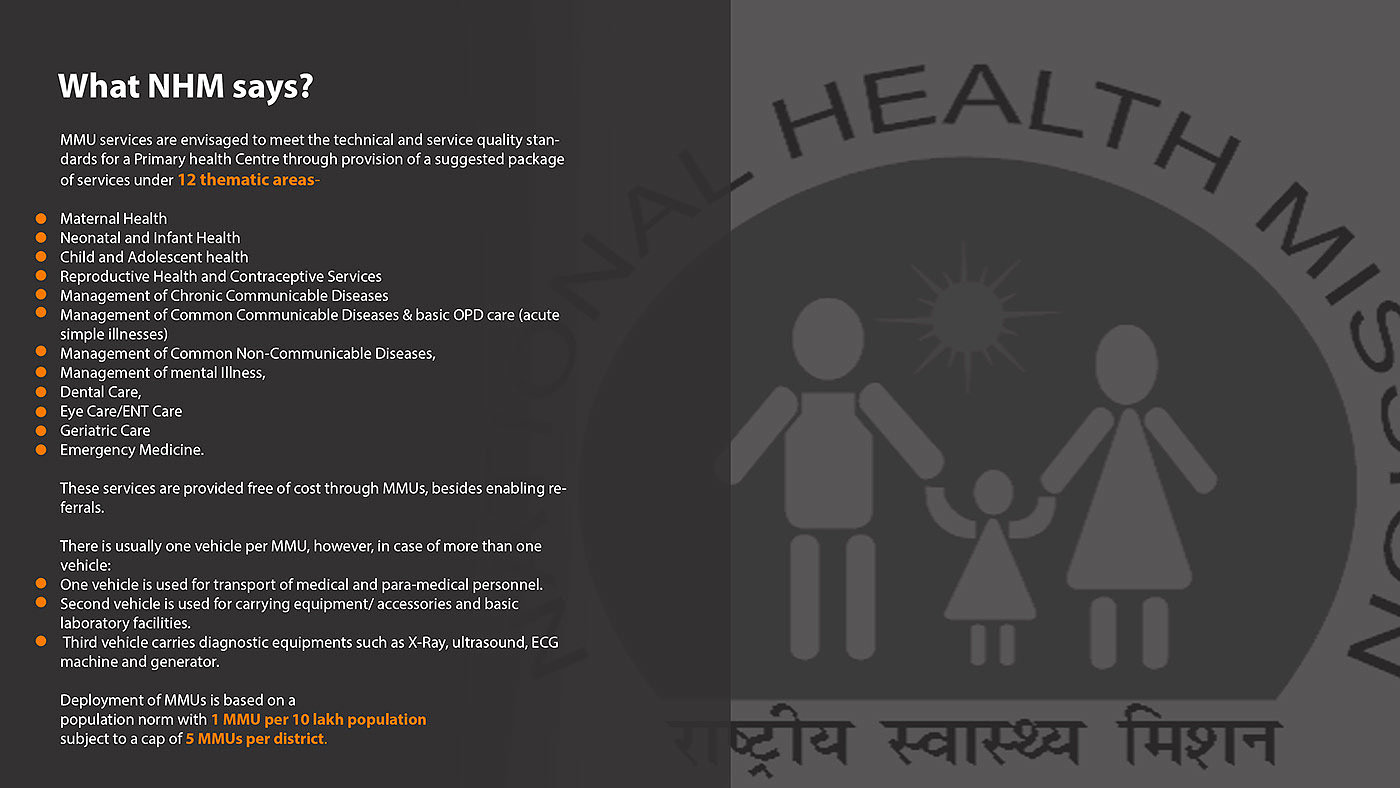 What NHM says?

MMU services are envisaged to meet the technical and service quality standards for a Primary health Centre through provision of a suggested package of services under 12 thematic areas-

- Maternal Health
- Neonatal and Infant Health
- Child and Adolescent health
- Reproductive Health and Contraceptive Services
- Management of Chronic Communicable Diseases
- Management of Common Communicable Diseases & basic OPD care (acute simple illnesses)
- Management of Common Non-Communicable Diseases,
- Management of mental Illness,
- Dental Care,
- Eye Care/ENT Care
- Geriatric Care
- Emergency Medicine.

These services are provided free of cost through MMUs, besides enabling referrals.

There is usually one vehicle per MMU, however, in case of more than one vehicle:
- One vehicle is used for transport of medical and para-medical personnel.
- Second vehicle is used for carrying equipment/ accessories and basic laboratory facilities.
- Third vehicle carries diagnostic equipments such as X-Ray, ultrasound, ECG machine and generator.

Deployment of MMUs is based on a population norm with 1 MMU per 10 lakh population subject to a cap of 5 MMUs per district.

NATIONAL HEALTH MISSION

राष्ट्रीय स्वास्थ्य मिशन